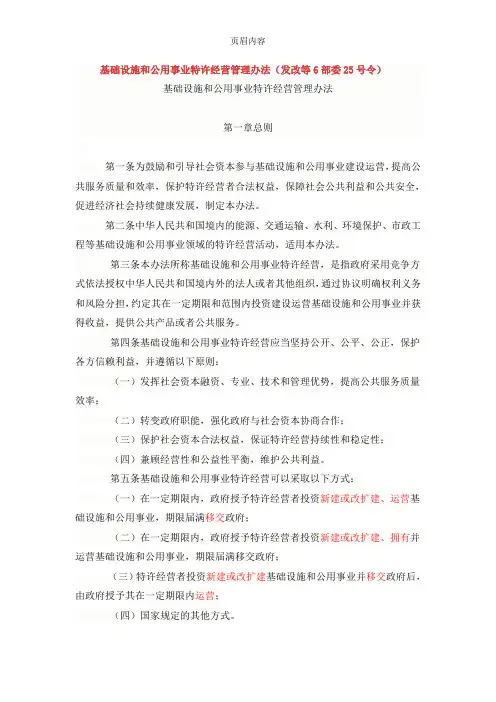 页眉内容

基础设施和公用事业特许经营管理办法（发改等6部委25号令）

基础设施和公用事业特许经营管理办法

第一章总则

第一条为鼓励和引导社会资本参与基础设施和公用事业建设运营，提高公共服务质量和效率，保护特许经营者合法权益，保障社会公共利益和公共安全，促进经济社会持续健康发展，制定本办法。

第二条中华人民共和国境内的能源、交通运输、水利、环境保护、市政工程等基础设施和公用事业领域的特许经营活动，适用本办法。

第三条本办法所称基础设施和公用事业特许经营，是指政府采用竞争方式依法授权中华人民共和国境内外的法人或者其他组织，通过协议明确权利义务和风险分担，约定其在一定期限和范围内投资建设运营基础设施和公用事业并获得收益，提供公共产品或者公共服务。

第四条基础设施和公用事业特许经营应当坚持公开、公平、公正，保护各方信赖利益，并遵循以下原则：

（一）发挥社会资本融资、专业、技术和管理优势，提高公共服务质量效率；

（二）转变政府职能，强化政府与社会资本协商合作；

（三）保护社会资本合法权益，保证特许经营持续性和稳定性；

（四）兼顾经营性和公益性平衡，维护公共利益。

第五条基础设施和公用事业特许经营可以采取以下方式：

（一）在一定期限内，政府授予特许经营者投资新建或改扩建、运营基础设施和公用事业，期限届满移交政府；

（二）在一定期限内，政府授予特许经营者投资新建或改扩建、拥有并运营基础设施和公用事业，期限届满移交政府；

（三）特许经营者投资新建或改扩建基础设施和公用事业并移交政府后，由政府授予其在一定期限内运营；

（四）国家规定的其他方式。